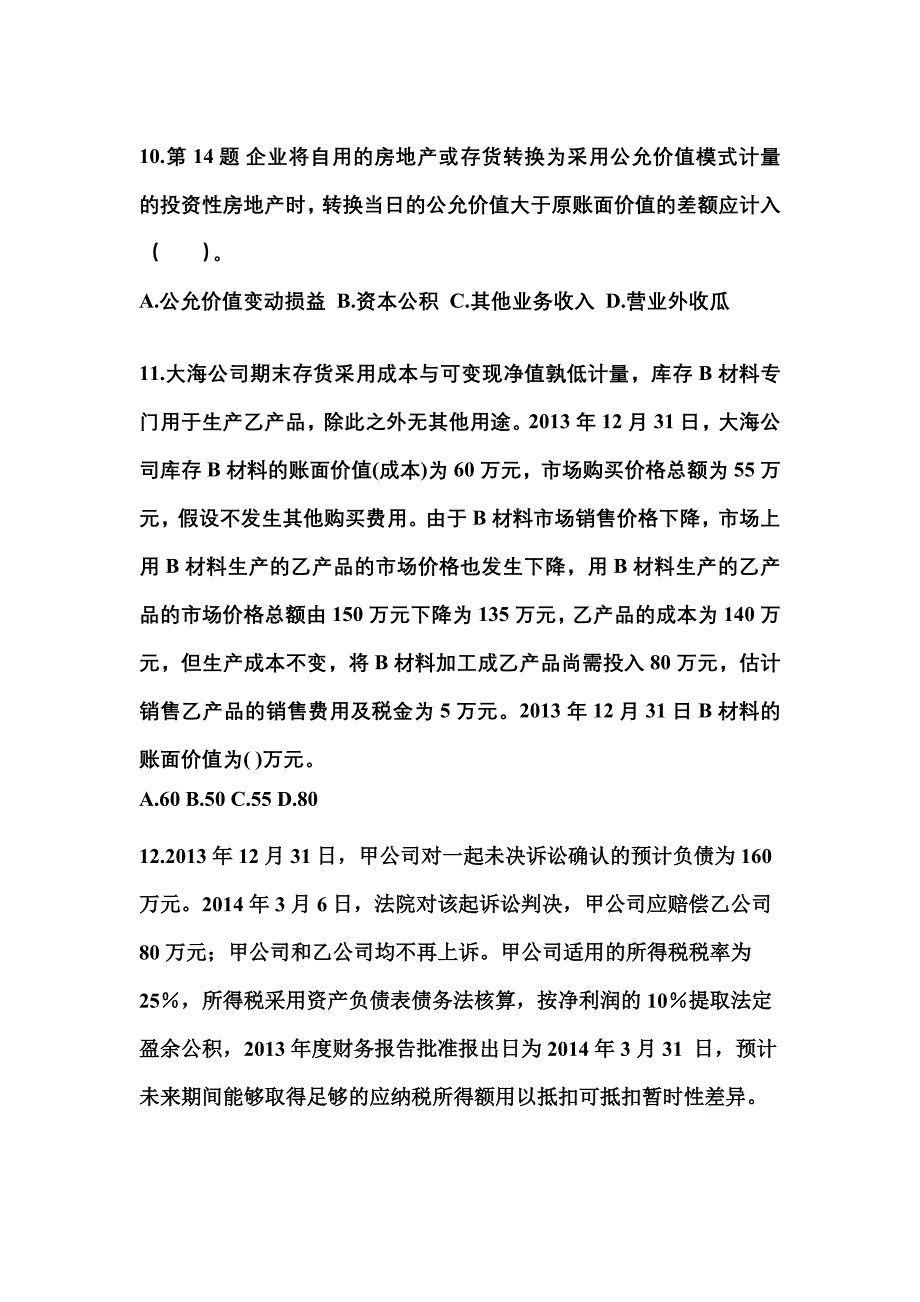 10.第 14 题 企业将自用的房地产或存货转换为采用公允价值模式计量的投资性房地产时，转换当日的公允价值大于原账面价值的差额应计入（　）。

A.公允价值变动损益 B.资本公积 C.其他业务收入 D.营业外收瓜

11.大海公司期末存货采用成本与可变现净值孰低计量，库存 B 材料专门用于生产乙产品，除此之外无其他用途。2013 年 12 月 31 日，大海公司库存 B 材料的账面价值(成本)为 60 万元，市场购买价格总额为 55 万元，假设不发生其他购买费用。由于 B 材料市场销售价格下降，市场上用 B 材料生产的乙产品的市场价格也发生下降，用 B 材料生产的乙产品的市场价格总额由 150 万元下降为 135 万元，乙产品的成本为 140 万元，但生产成本不变，将 B 材料加工成乙产品尚需投入 80 万元，估计销售乙产品的销售费用及税金为 5 万元。2013 年 12 月 31 日 B 材料的账面价值为( )万元。

A.60 B.50 C.55 D.80

12.2013 年 12 月 31 日，甲公司对一起未决诉讼确认的预计负债为 160 万元。2014 年 3 月 6 日，法院对该起诉讼判决，甲公司应赔偿乙公司 80 万元；甲公司和乙公司均不再上诉。甲公司适用的所得税税率为 25%，所得税采用资产负债表债务法核算，按净利润的 10%提取法定盈余公积，2013 年度财务报告批准报出日为 2014 年 3 月 31 日，预计未来期间能够取得足够的应纳税所得额用以抵扣可抵扣暂时性差异。